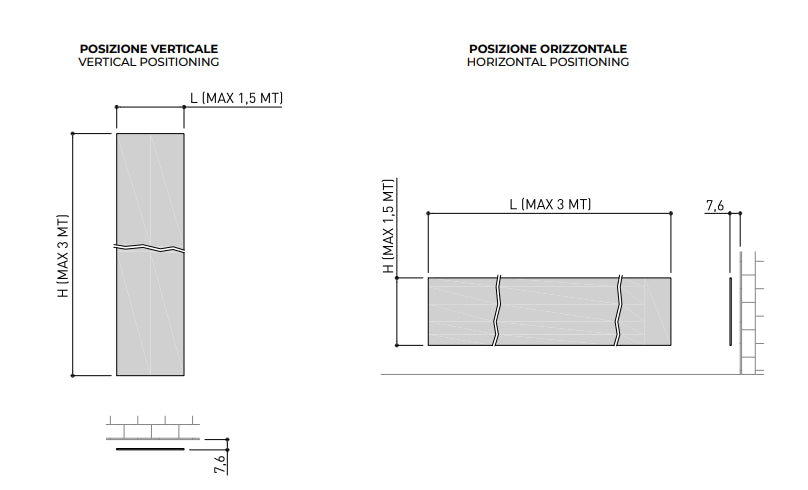 POSIZIONE VERTICALE
VERTICAL POSITIONING

L (MAX 1,5 MT)

H (MAX 3 MT)

7,6

POSIZIONE ORIZZONTALE
HORIZONTAL POSITIONING

H (MAX 1,5 MT)

L (MAX 3 MT)

7,6